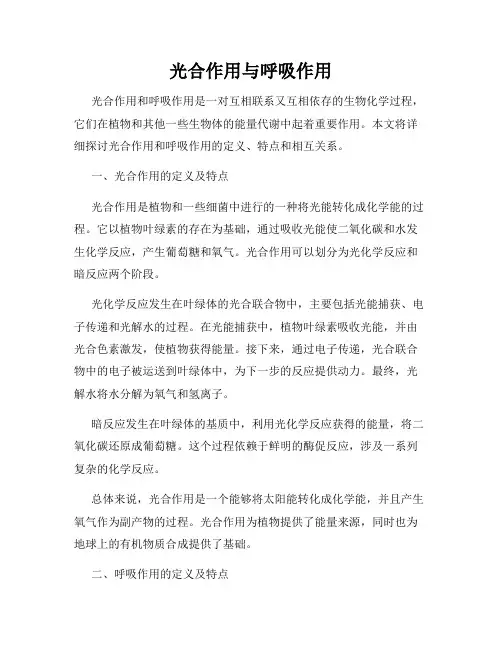 光合作用与呼吸作用

光合作用和呼吸作用是一对互相联系又互相依存的生物化学过程，它们在植物和其他一些生物体的能量代谢中起着重要作用。本文将详细探讨光合作用和呼吸作用的定义、特点和相互关系。

一、光合作用的定义及特点

光合作用是植物和一些细菌中进行的一种将光能转化成化学能的过程。它以植物叶绿素的存在为基础，通过吸收光能使二氧化碳和水发生化学反应，产生葡萄糖和氧气。光合作用可以划分为光化学反应和暗反应两个阶段。

光化学反应发生在叶绿体的光合联合物中，主要包括光能捕获、电子传递和光解水的过程。在光能捕获中，植物叶绿素吸收光能，并由光合色素激发，使植物获得能量。接下来，通过电子传递，光合联合物中的电子被运送到叶绿体中，为下一步的反应提供动力。最终，光解水将水分解为氧气和氢离子。

暗反应发生在叶绿体的基质中，利用光化学反应获得的能量，将二氧化碳还原成葡萄糖。这个过程依赖于鲜明的酶促反应，涉及一系列复杂的化学反应。

总体来说，光合作用是一个能够将太阳能转化成化学能，并且产生氧气作为副产物的过程。光合作用为植物提供了能量来源，同时也为地球上的有机物质合成提供了基础。

二、呼吸作用的定义及特点